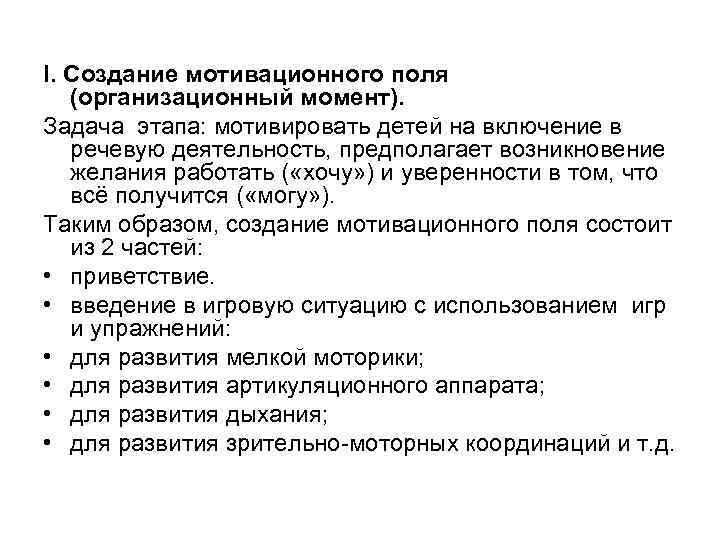 I. Создание мотивационного поля (организационный момент).

Задача этапа: мотивировать детей на включение в речевую деятельность, предполагает возникновение желания работать («хочу») и уверенности в том, что всё получится («могу»).

Таким образом, создание мотивационного поля состоит из 2 частей:

• приветствие.
• введение в игровую ситуацию с использованием игр и упражнений:
• для развития мелкой моторики;
• для развития артикуляционного аппарата;
• для развития дыхания;
• для развития зрительно-моторных координаций и т.д.